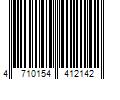 4 710154 412142